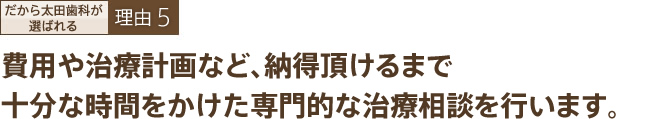 だから太田歯科が選ばれる

理由 5

費用や治療計画など、納得頂けるまで十分な時間をかけた専門的な治療相談を行います。